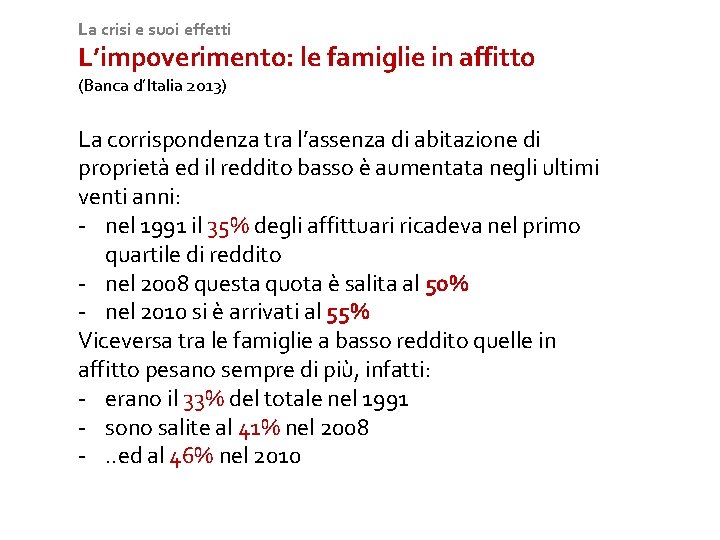 La crisi e suoi effetti

L'impoverimento: le famiglie in affitto

(Banca d'Italia 2013)

La corrispondenza tra l'assenza di abitazione di proprietà ed il reddito basso è aumentata negli ultimi venti anni:

- nel 1991 il 35% degli affittuari ricadeva nel primo quartile di reddito
- nel 2008 questa quota è salita al 50%
- nel 2010 si è arrivati al 55%

Viceversa tra le famiglie a basso reddito quelle in affitto pesano sempre di più, infatti:

- erano il 33% del totale nel 1991
- sono salite al 41% nel 2008
- ..ed al 46% nel 2010